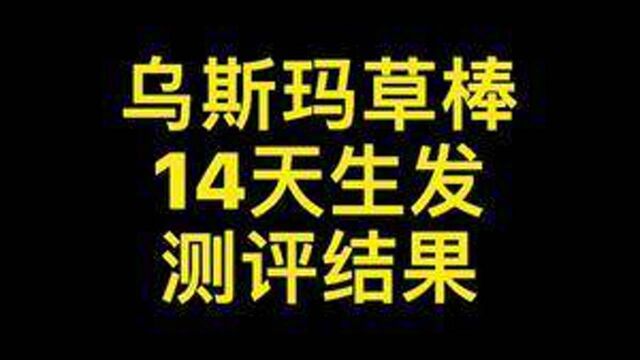 乌斯玛草棒
14天生发
测评结果